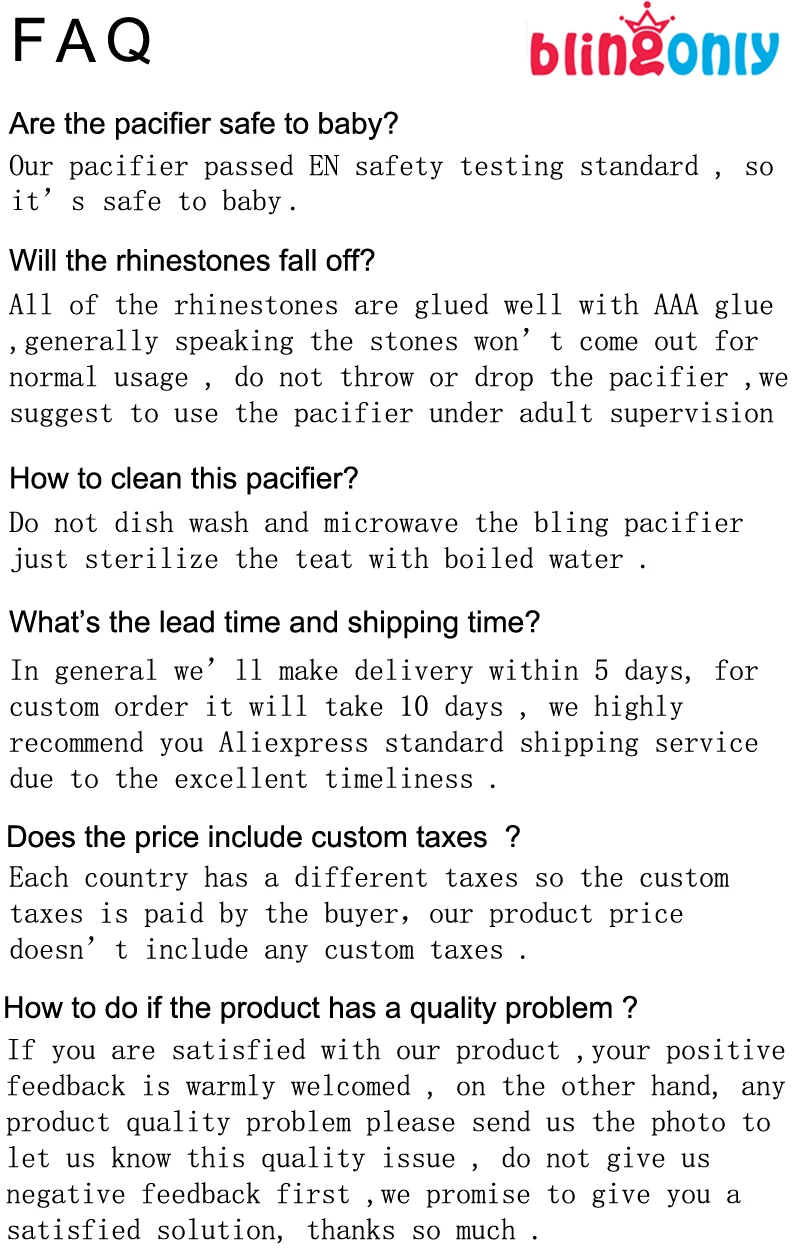 FAQ

blingonly

Are the pacifier safe to baby?

Our pacifier passed EN safety testing standard , so it's safe to baby.

Will the rhinestones fall off?

All of the rhinestones are glued well with AAA glue ,generally speaking the stones won't come out for normal usage , do not throw or drop the pacifier ,we suggest to use the pacifier under adult supervision

How to clean this pacifier?

Do not dish wash and microwave the bling pacifier just sterilize the teat with boiled water .

What's the lead time and shipping time?

In general we'll make delivery within 5 days, for custom order it will take 10 days , we highly recommend you Aliexpress standard shipping service due to the excellent timeliness .

Does the price include custom taxes ?

Each country has a different taxes so the custom taxes is paid by the buyer, our product price doesn't include any custom taxes .

How to do if the product has a quality problem ?

If you are satisfied with our product ,your positive feedback is warmly welcomed , on the other hand, any product quality problem please send us the photo to let us know this quality issue , do not give us negative feedback first ,we promise to give you a satisfied solution, thanks so much .